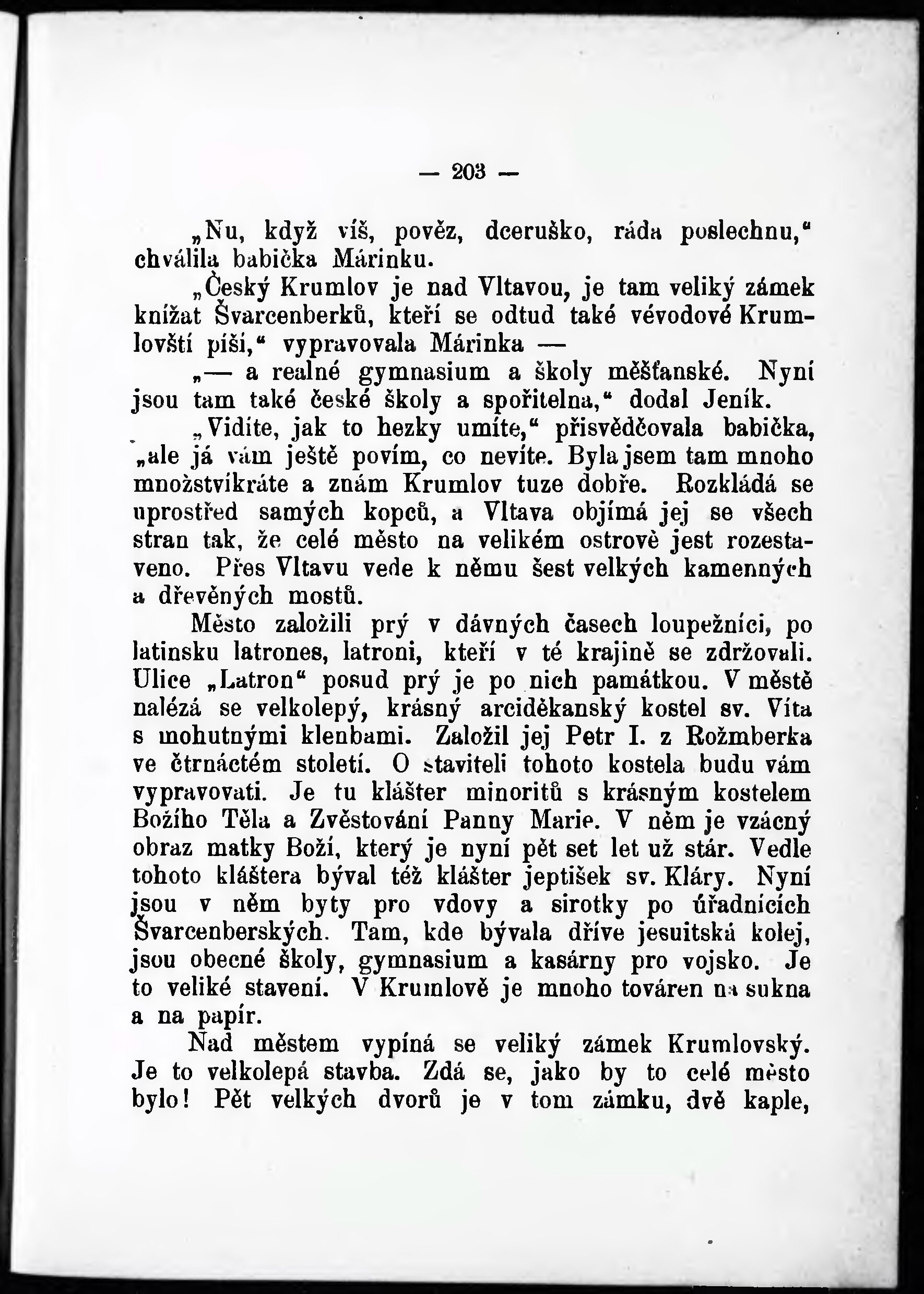 — 203 —

„Nu, když víš, pověz, dceruško, ráda poslechnu,“ chválila babička Márinku.

„Český Krumlov je nad Vltavou, je tam veliký zámek knížat Švarcenberků, kteří se odtud také vévodové Krumlovští píší,“ vypravovala Márinka —

„— a realné gymnasium a školy měšťanské. Nyní jsou tam také české školy a spořitelna,“ dodal Jeník.

„Vidíte, jak to hezky umíte,“ přisvědčovala babička, „ale já vám ještě povím, co nevíte. Byla jsem tam mnoho množstvíkráte a znám Krumlov tuze dobře. Rozkládá se uprostřed samých kopců, a Vltava objímá jej se všech stran tak, že celé město na velikém ostrově jest rozestaveno. Přes Vltavu vede k němu šest velkých kamenných a dřevěných mostů.

Město založili prý v dávných časech loupežníci, po latinsku latrones, latroni, kteří v té krajině se zdržovali. Ulice „Latron“ posud prý je po nich památkou. V městě nalézá se velkolepý, krásný arciděkanský kostel sv. Víta s mohutnými klenbami. Založil jej Petr I. z Rožmberka ve čtrnáctém století. O staviteli tohoto kostela budu vám vypravovati. Je tu klášter minoritů s krásným kostelem Božího Těla a Zvěstování Panny Marie. V něm je vzácný obraz matky Boží, který je nyní pět set let už stár. Vedle tohoto kláštera býval též klášter jeptišek sv. Kláry. Nyní jsou v něm byty pro vdovy a sirotky po úřadnících Švarcenberských. Tam, kde bývala dříve jesuitská kolej, jsou obecné školy, gymnasium a kasárny pro vojsko. Je to veliké stavení. V Krumlově je mnoho továren na sukna a na papír.

Nad městem vypíná se veliký zámek Krumlovský. Je to velkolepá stavba. Zdá se, jako by to celé město bylo! Pět velkých dvorů je v tom zámku, dvě kaple,